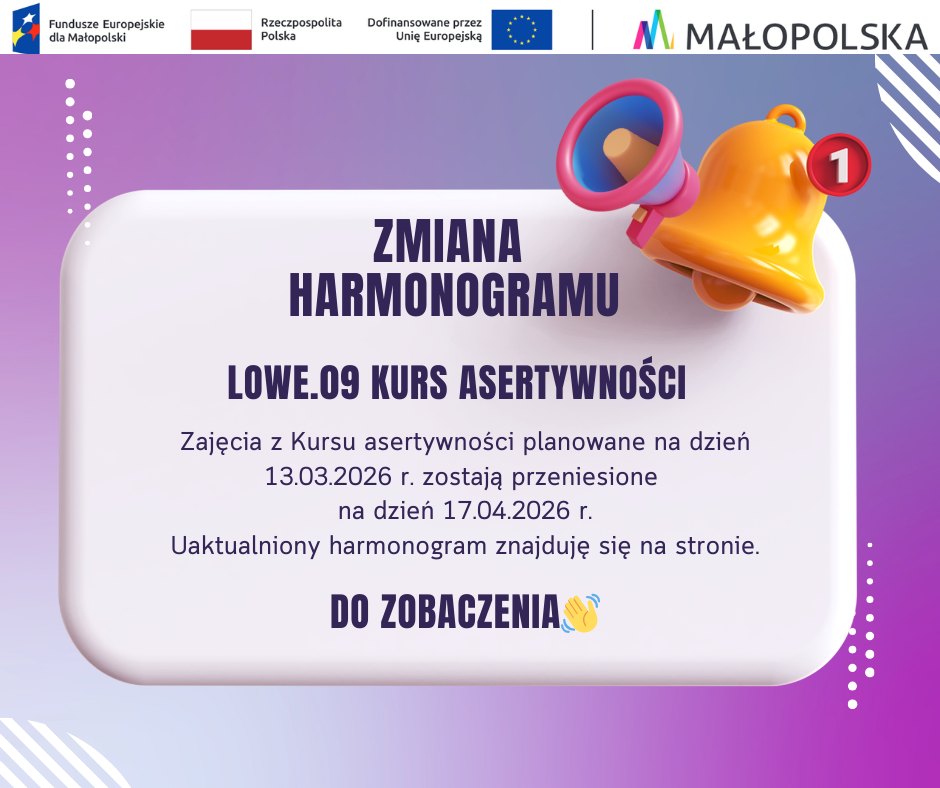 Fundusze Europejskie dla Małopolski

Rzeczpospolita Polska

Dofinansowane przez Unię Europejską

MAŁOPOLSKA

1

ZMIANA HARMONOGRAMU

LOWE.09 KURS ASERTYWNOŚCI

Zajęcia z Kursu asertywności planowane na dzień 13.03.2026 r. zostają przeniesione na dzień 17.04.2026 r.
Uaktualniony harmonogram znajduję się na stronie.

DO ZOBACZENIA👋